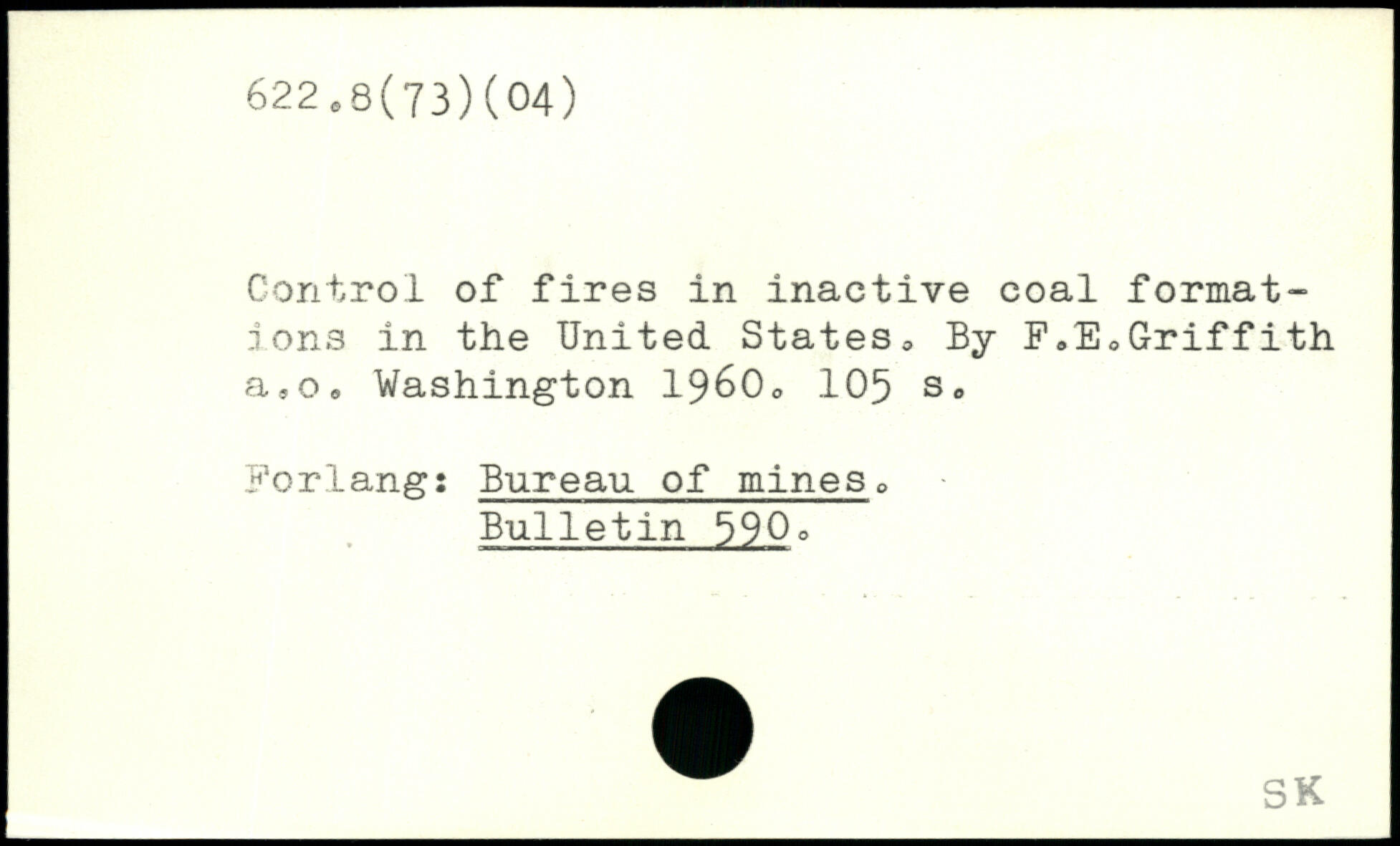 622.8(73)(04)

Control of fires in inactive coal formations in the United States. By F.E.Griffith a.o. Washington 1960. 105 s.

Forlang: Bureau of mines.
Bulletin 590.

SK